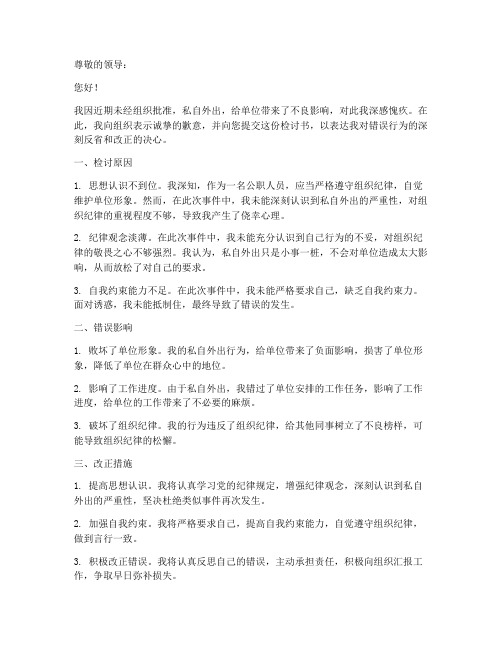 尊敬的领导：

您好！

我因近期未经组织批准，私自外出，给单位带来了不良影响，对此我深感愧疚。在此，我向组织表示诚挚的歉意，并向您提交这份检讨书，以表达我对错误行为的深刻反省和改正的决心。

一、检讨原因

1. 思想认识不到位。我深知，作为一名公职人员，应当严格遵守组织纪律，自觉维护单位形象。然而，在此次事件中，我未能深刻认识到私自外出的严重性，对组织纪律的重视程度不够，导致我产生了侥幸心理。

2. 纪律观念淡薄。在此次事件中，我未能充分认识到自己行为的不妥，对组织纪律的敬畏之心不够强烈。我认为，私自外出只是小事一桩，不会对单位造成太大影响，从而放松了对自己的要求。

3. 自我约束能力不足。在此次事件中，我未能严格要求自己，缺乏自我约束力。面对诱惑，我未能抵制住，最终导致了错误的发生。

二、错误影响

1. 败坏了单位形象。我的私自外出行为，给单位带来了负面影响，损害了单位形象，降低了单位在群众心中的地位。

2. 影响了工作进度。由于私自外出，我错过了单位安排的工作任务，影响了工作进度，给单位的工作带来了不必要的麻烦。

3. 破坏了组织纪律。我的行为违反了组织纪律，给其他同事树立了不良榜样，可能导致组织纪律的松懈。

三、改正措施

1. 提高思想认识。我将认真学习党的纪律规定，增强纪律观念，深刻认识到私自外出的严重性，坚决杜绝类似事件再次发生。

2. 加强自我约束。我将严格要求自己，提高自我约束能力，自觉遵守组织纪律，做到言行一致。

3. 积极改正错误。我将认真反思自己的错误，主动承担责任，积极向组织汇报工作，争取早日弥补损失。